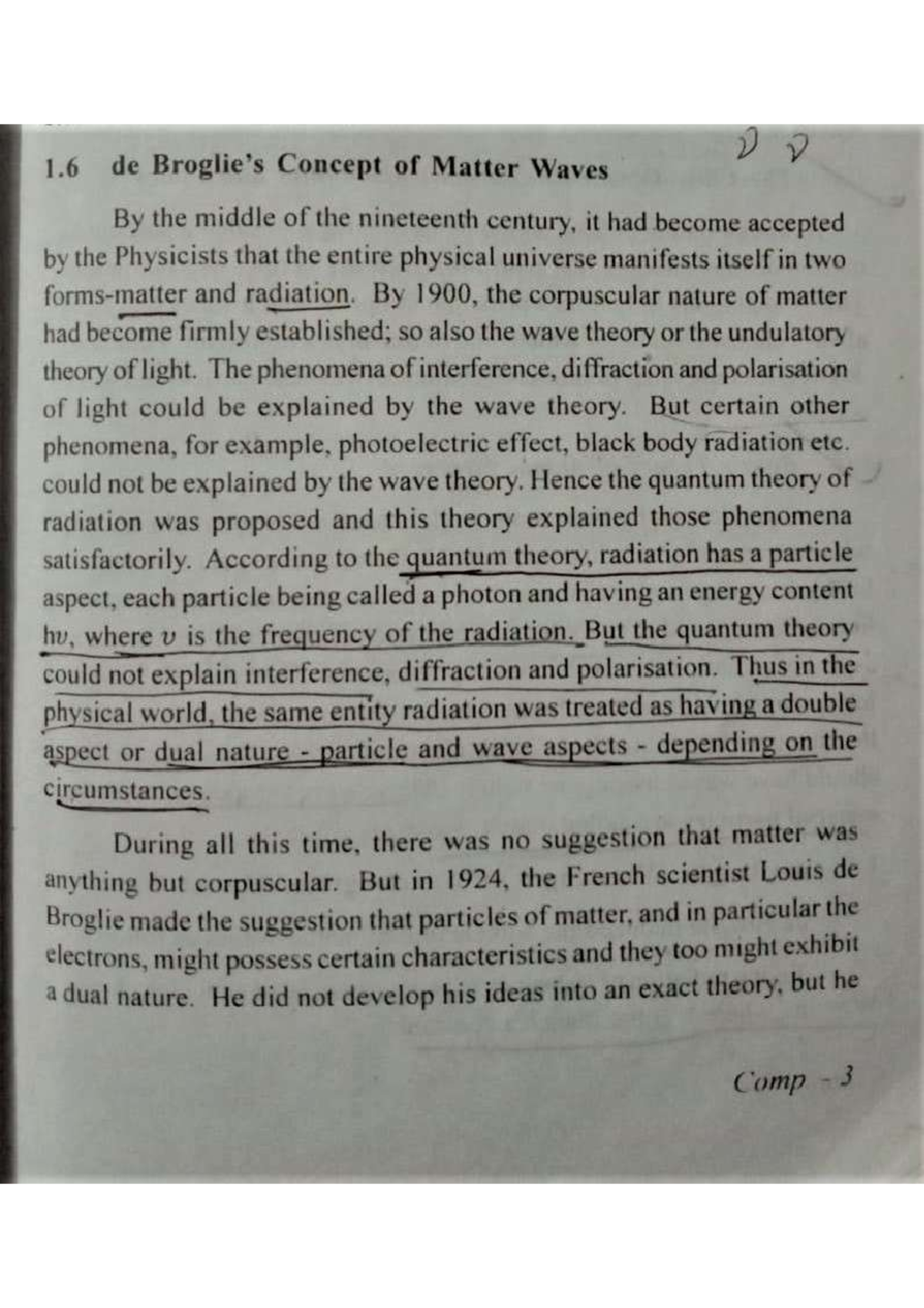 1.6 de Broglie's Concept of Matter Waves

$\nu$ $\nu$

By the middle of the nineteenth century, it had become accepted by the Physicists that the entire physical universe manifests itself in two forms-matter and radiation. By 1900, the corpuscular nature of matter had become firmly established; so also the wave theory or the undulatory theory of light. The phenomena of interference, diffraction and polarisation of light could be explained by the wave theory. But certain other phenomena, for example, photoelectric effect, black body radiation etc. could not be explained by the wave theory. Hence the quantum theory of radiation was proposed and this theory explained those phenomena satisfactorily. According to the quantum theory, radiation has a particle aspect, each particle being called a photon and having an energy content $h\upsilon$, where $\upsilon$ is the frequency of the radiation. But the quantum theory could not explain interference, diffraction and polarisation. Thus in the physical world, the same entity radiation was treated as having a double aspect or dual nature - particle and wave aspects - depending on the circumstances.

During all this time, there was no suggestion that matter was anything but corpuscular. But in 1924, the French scientist Louis de Broglie made the suggestion that particles of matter, and in particular the electrons, might possess certain characteristics and they too might exhibit a dual nature. He did not develop his ideas into an exact theory, but he

Comp - 3